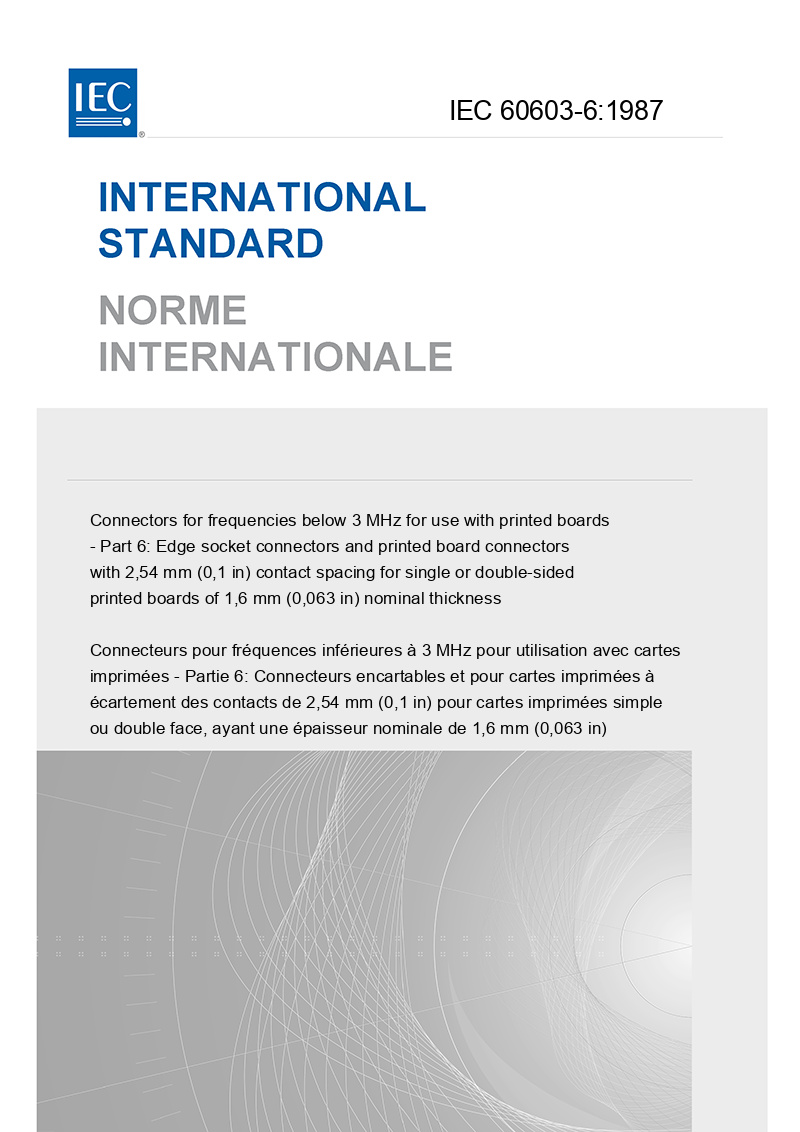 IEC®

IEC 60603-6:1987

INTERNATIONAL STANDARD

NORME INTERNATIONALE

Connectors for frequencies below 3 MHz for use with printed boards - Part 6: Edge socket connectors and printed board connectors with 2,54 mm (0,1 in) contact spacing for single or double-sided printed boards of 1,6 mm (0,063 in) nominal thickness

Connecteurs pour fréquences inférieures à 3 MHz pour utilisation avec cartes imprimées - Partie 6: Connecteurs encartables et pour cartes imprimées à écartement des contacts de 2,54 mm (0,1 in) pour cartes imprimées simple ou double face, ayant une épaisseur nominale de 1,6 mm (0,063 in)